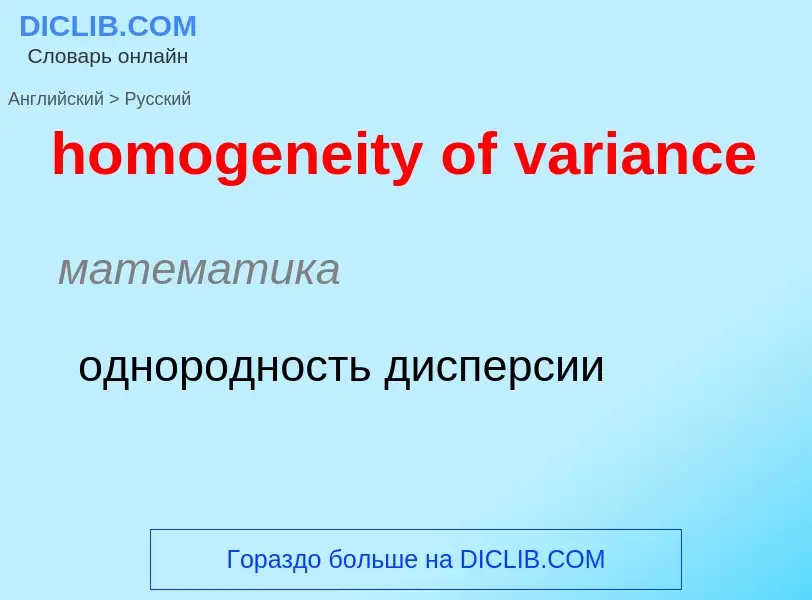 DICLIB.COM
Словарь онлайн

Английский > Русский

homogeneity of variance

математика

однородность дисперсии

Гораздо больше на DICLIB.COM